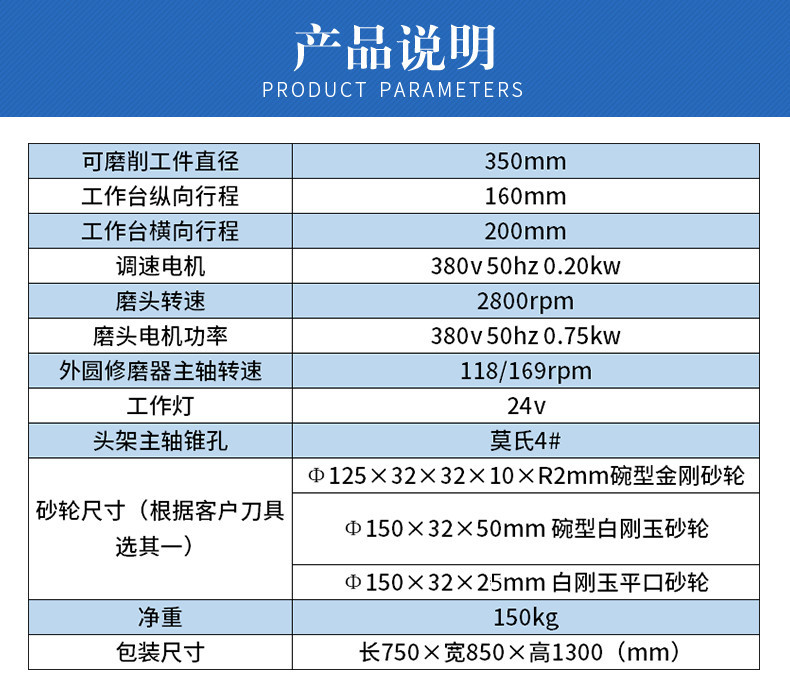 产品说明
PRODUCT PARAMETERS

| 可磨削工件直径 | 350mm |
|---|---|
| 工作台纵向行程 | 160mm |
| 工作台横向行程 | 200mm |
| 调速电机 | 380v 50hz 0.20kw |
| 磨头转速 | 2800rpm |
| 磨头电机功率 | 380v 50hz 0.75kw |
| 外圆修磨器主轴转速 | 118/169rpm |
| 工作灯 | 24v |
| 头架主轴锥孔 | 莫氏4# |
| 砂轮尺寸（根据客户刀具选其一） | Φ125×32×32×10×R2mm碗型金刚砂轮 |
| | Φ150×32×50mm 碗型白刚玉砂轮 |
| | Φ150×32×25mm 白刚玉平口砂轮 |
| 净重 | 150kg |
| 包装尺寸 | 长750×宽850×高1300（mm） |